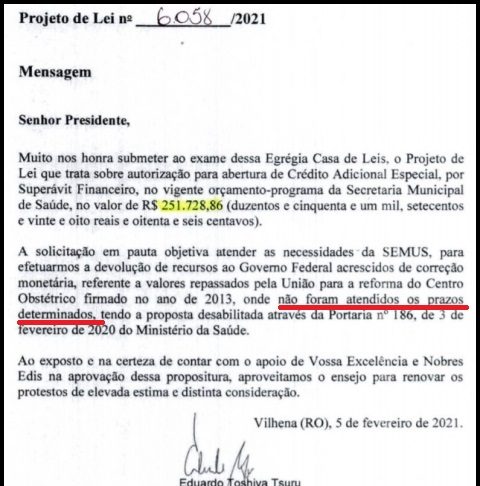 Projeto de Lei nº 6.058 /2021

Mensagem

Senhor Presidente,

Muito nos honra submeter ao exame dessa Egrégia Casa de Leis, o Projeto de Lei que trata sobre autorização para abertura de Crédito Adicional Especial, por Superávit Financeiro, no vigente orçamento-programa da Secretaria Municipal de Saúde, no valor de R$ 251.728,86 (duzentos e cinquenta e um mil, setecentos e vinte e oito reais e oitenta e seis centavos).

A solicitação em pauta objetiva atender as necessidades da SEMUS, para efetuarmos a devolução de recursos ao Governo Federal acrescidos de correção monetária, referente a valores repassados pela União para a reforma do Centro Obstétrico firmado no ano de 2013, onde não foram atendidos os prazos determinados, tendo a proposta desabilitada através da Portaria nº 186, de 3 de fevereiro de 2020 do Ministério da Saúde.

Ao exposto e na certeza de contar com o apoio de Vossa Excelência e Nobres Edis na aprovação dessa propositura, aproveitamos o ensejo para renovar os protestos de elevada estima e distinta consideração.

Vilhena (RO), 5 de fevereiro de 2021.

Eduardo Toshiya Tsuru